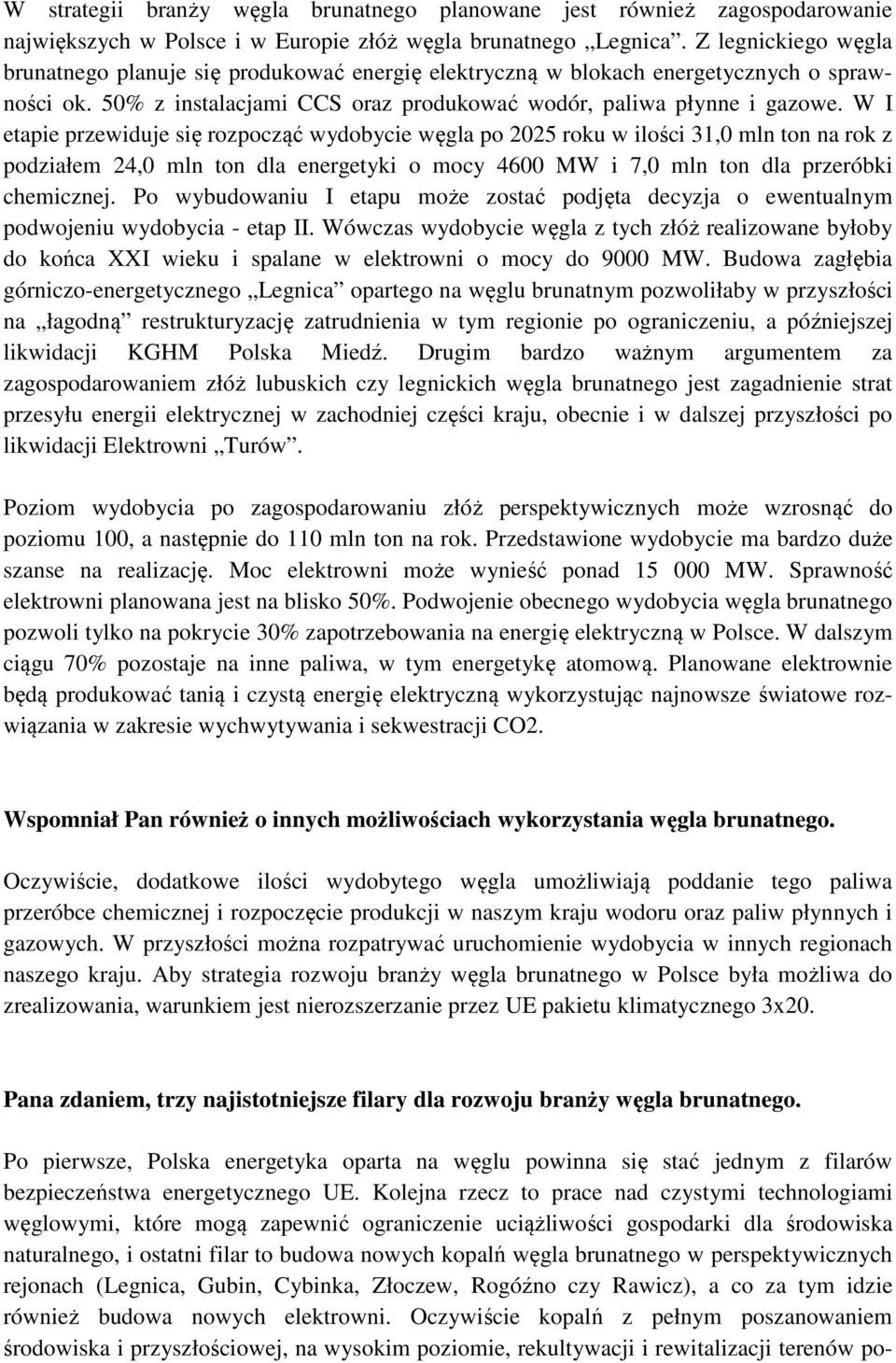 W strategii branży węgla brunatnego planowane jest również zagospodarowanie największych w Polsce i w Europie złóż węgla brunatnego „Legnica”. Z legnickiego węgla brunatnego planuje się produkować energię elektryczną w blokach energetycznych o sprawności ok. 50% z instalacjami CCS oraz produkować wodór, paliwa płynne i gazowe. W I etapie przewiduje się rozpocząć wydobycie węgla po 2025 roku w ilości 31,0 mln ton na rok z podziałem 24,0 mln ton dla energetyki o mocy 4600 MW i 7,0 mln ton dla przeróbki chemicznej. Po wybudowaniu I etapu może zostać podjęta decyzja o ewentualnym podwojeniu wydobycia - etap II. Wówczas wydobycie węgla z tych złóż realizowane byłoby do końca XXI wieku i spalane w elektrowni o mocy do 9000 MW. Budowa zagłębia górniczo-energetycznego „Legnica” opartego na węglu brunatnym pozwoliłaby w przyszłości na „łagodną” restrukturyzację zatrudnienia w tym regionie po ograniczeniu, a późniejszej likwidacji KGHM Polska Miedź. Drugim bardzo ważnym argumentem za zagospodarowaniem złóż lubuskich czy legnickich węgla brunatnego jest zagadnienie strat przesyłu energii elektrycznej w zachodniej części kraju, obecnie i w dalszej przyszłości po likwidacji Elektrowni „Turów”.

Poziom wydobycia po zagospodarowaniu złóż perspektywicznych może wzrosnąć do poziomu 100, a następnie do 110 mln ton na rok. Przedstawione wydobycie ma bardzo duże szanse na realizację. Moc elektrowni może wynieść ponad 15 000 MW. Sprawność elektrowni planowana jest na blisko 50%. Podwojenie obecnego wydobycia węgla brunatnego pozwoli tylko na pokrycie 30% zapotrzebowania na energię elektryczną w Polsce. W dalszym ciągu 70% pozostaje na inne paliwa, w tym energetykę atomową. Planowane elektrownie będą produkować tanią i czystą energię elektryczną wykorzystując najnowsze światowe rozwiązania w zakresie wychwytywania i sekwestracji CO2.

Wspomniał Pan również o innych możliwościach wykorzystania węgla brunatnego.

Oczywiście, dodatkowe ilości wydobytego węgla umożliwiają poddanie tego paliwa przeróbce chemicznej i rozpoczęcie produkcji w naszym kraju wodoru oraz paliw płynnych i gazowych. W przyszłości można rozpatrywać uruchomienie wydobycia w innych regionach naszego kraju. Aby strategia rozwoju branży węgla brunatnego w Polsce była możliwa do zrealizowania, warunkiem jest nierozszerzanie przez UE pakietu klimatycznego 3x20.

Pana zdaniem, trzy najistotniejsze filary dla rozwoju branży węgla brunatnego.

Po pierwsze, Polska energetyka oparta na węglu powinna się stać jednym z filarów bezpieczeństwa energetycznego UE. Kolejna rzecz to prace nad czystymi technologiami węglowymi, które mogą zapewnić ograniczenie uciążliwości gospodarki dla środowiska naturalnego, i ostatni filar to budowa nowych kopalń węgla brunatnego w perspektywicznych rejonach (Legnica, Gubin, Cybinka, Złoczew, Rogóźno czy Rawicz), a co za tym idzie również budowa nowych elektrowni. Oczywiście kopalń z pełnym poszanowaniem środowiska i przyszłościowej, na wysokim poziomie, rekultywacji i rewitalizacji terenów po-